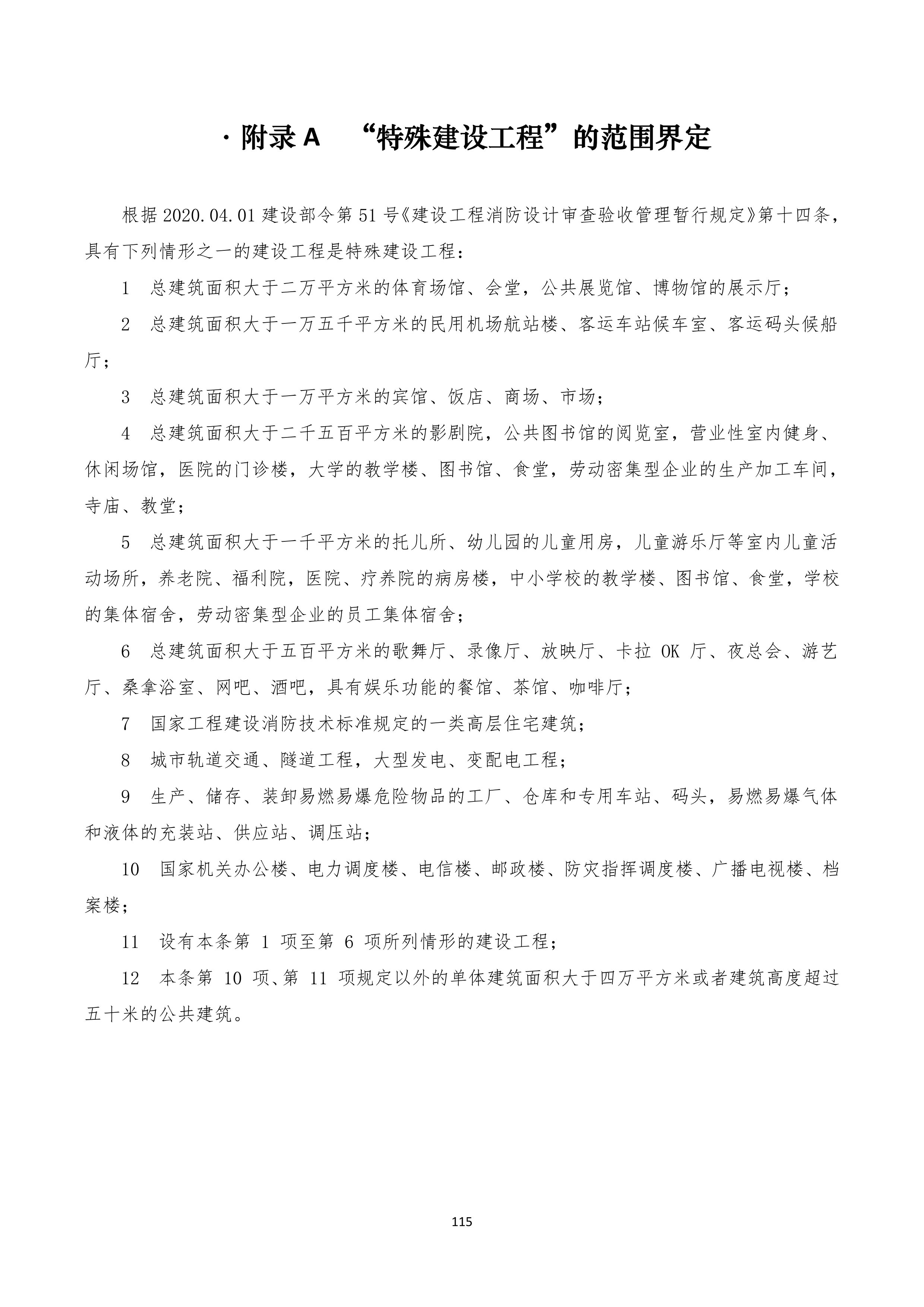 · 附录 A “特殊建设工程”的范围界定

根据 2020.04.01 建设部令第 51 号《建设工程消防设计审查验收管理暂行规定》第十四条，具有下列情形之一的建设工程是特殊建设工程：

1 总建筑面积大于二万平方米的体育场馆、会堂，公共展览馆、博物馆的展示厅；

2 总建筑面积大于一万五千平方米的民用机场航站楼、客运车站候车室、客运码头候船厅；

3 总建筑面积大于一万平方米的宾馆、饭店、商场、市场；

4 总建筑面积大于二千五百平方米的影剧院，公共图书馆的阅览室，营业性室内健身、休闲场馆，医院的门诊楼，大学的教学楼、图书馆、食堂，劳动密集型企业的生产加工车间，寺庙、教堂；

5 总建筑面积大于一千平方米的托儿所、幼儿园的儿童用房，儿童游乐厅等室内儿童活动场所，养老院、福利院，医院、疗养院的病房楼，中小学校的教学楼、图书馆、食堂，学校的集体宿舍，劳动密集型企业的员工集体宿舍；

6 总建筑面积大于五百平方米的歌舞厅、录像厅、放映厅、卡拉 OK 厅、夜总会、游艺厅、桑拿浴室、网吧、酒吧，具有娱乐功能的餐馆、茶馆、咖啡厅；

7 国家工程建设消防技术标准规定的一类高层住宅建筑；

8 城市轨道交通、隧道工程，大型发电、变配电工程；

9 生产、储存、装卸易燃易爆危险物品的工厂、仓库和专用车站、码头，易燃易爆气体和液体的充装站、供应站、调压站；

10 国家机关办公楼、电力调度楼、电信楼、邮政楼、防灾指挥调度楼、广播电视楼、档案楼；

11 设有本条第 1 项至第 6 项所列情形的建设工程；

12 本条第 10 项、第 11 项规定以外的单体建筑面积大于四万平方米或者建筑高度超过五十米的公共建筑。

115